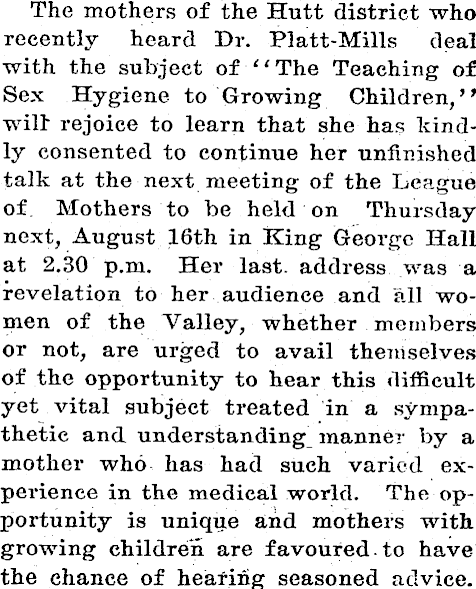 The mothers of the Hutt district who recently heard Dr. Platt-Mills deal with the subject of "The Teaching of Sex Hygiene to Growing Children," will rejoice to learn that she has kindly consented to continue her unfinished talk at the next meeting of the League of Mothers to be held on Thursday next, August 16th in King George Hall at 2.30 p.m. Her last address was a revelation to her audience and all women of the Valley, whether members or not, are urged to avail themselves of the opportunity to hear this difficult yet vital subject treated in a sympathetic and understanding manner by a mother who has had such varied experience in the medical world. The opportunity is unique and mothers with growing children are favoured to have the chance of hearing seasoned advice.